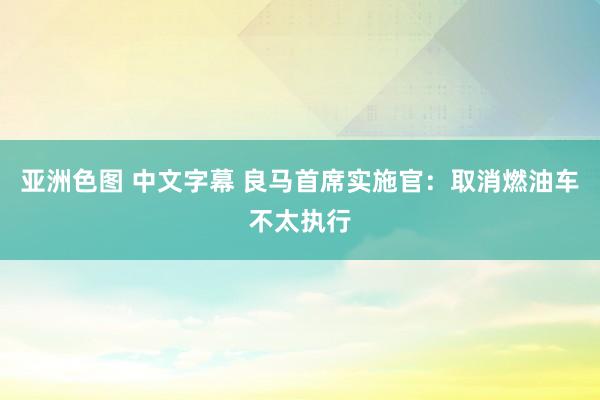 亚洲色图 中文字幕 良马首席实施官：取消燃油车不太执行